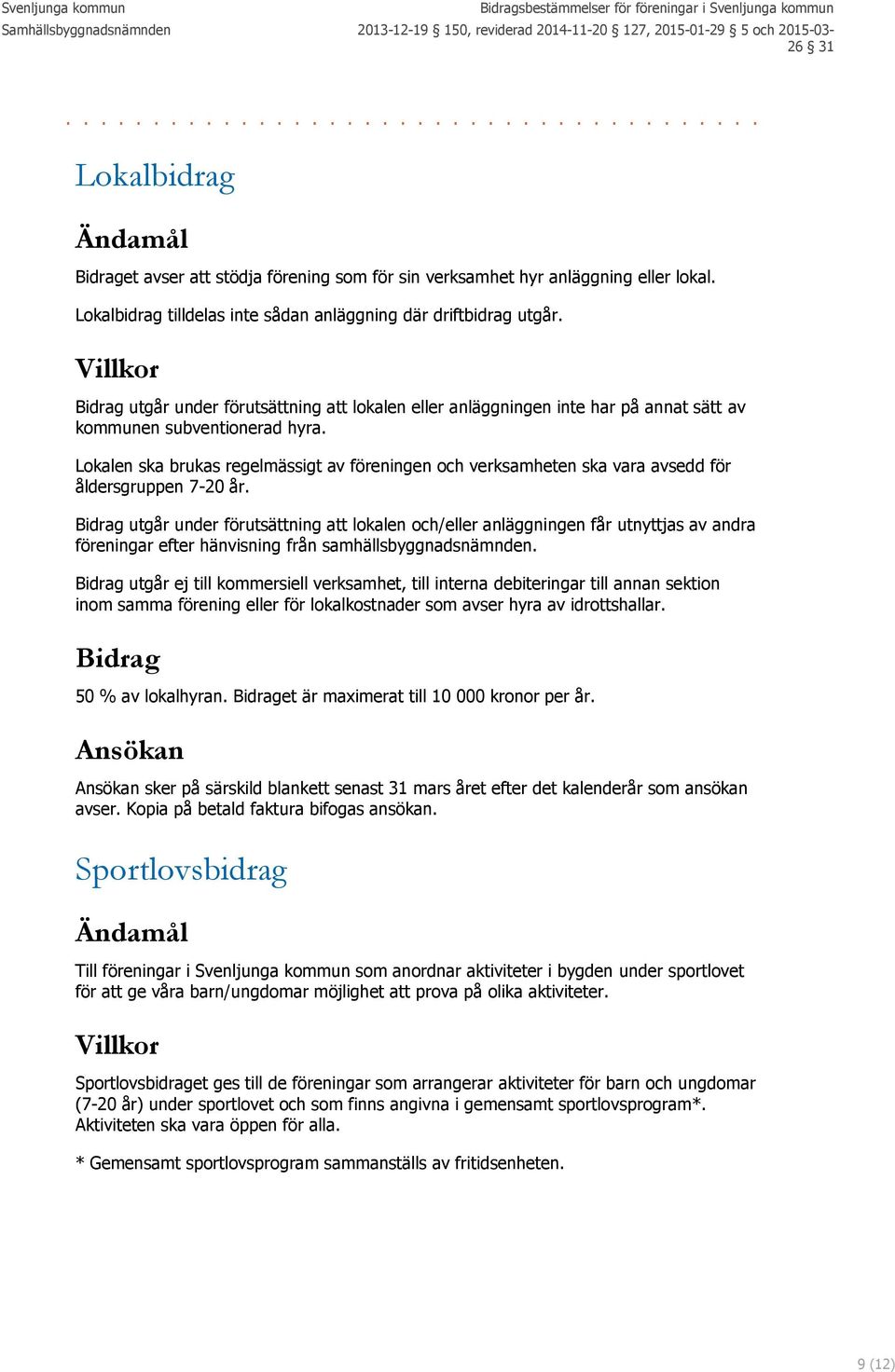 Svenljunga kommun
Samhällsbyggnadsnämnden

Bidragsbestämmelser för föreningar i Svenljunga kommun
2013-12-19 § 150, reviderad 2014-11-20 § 127, 2015-01-29 § 5 och 2015-03-26 § 31

Lokalbidrag

Ändamål

Bidraget avser att stödja förening som för sin verksamhet hyr anläggning eller lokal.

Lokalbidrag tilldelas inte sådan anläggning där driftbidrag utgår.

Villkor

Bidrag utgår under förutsättning att lokalen eller anläggningen inte har på annat sätt av kommunen subventionerad hyra.

Lokalen ska brukas regelmässigt av föreningen och verksamheten ska vara avsedd för åldersgruppen 7-20 år.

Bidrag utgår under förutsättning att lokalen och/eller anläggningen får utnyttjas av andra föreningar efter hänvisning från samhällsbyggnadsnämnden.

Bidrag utgår ej till kommersiell verksamhet, till interna debiteringar till annan sektion inom samma förening eller för lokalkostnader som avser hyra av idrottshallar.

Bidrag

50 % av lokalhyran. Bidraget är maximerat till 10 000 kronor per år.

Ansökan

Ansökan sker på särskild blankett senast 31 mars året efter det kalenderår som ansökan avser. Kopia på betald faktura bifogas ansökan.

Sportlovsbidrag

Ändamål

Till föreningar i Svenljunga kommun som anordnar aktiviteter i bygden under sportlovet för att ge våra barn/ungdomar möjlighet att prova på olika aktiviteter.

Villkor

Sportlovsbidraget ges till de föreningar som arrangerar aktiviteter för barn och ungdomar (7-20 år) under sportlovet och som finns angivna i gemensamt sportlovsprogram*. Aktiviteten ska vara öppen för alla.

* Gemensamt sportlovsprogram sammanställs av fritidsenheten.

9 (12)